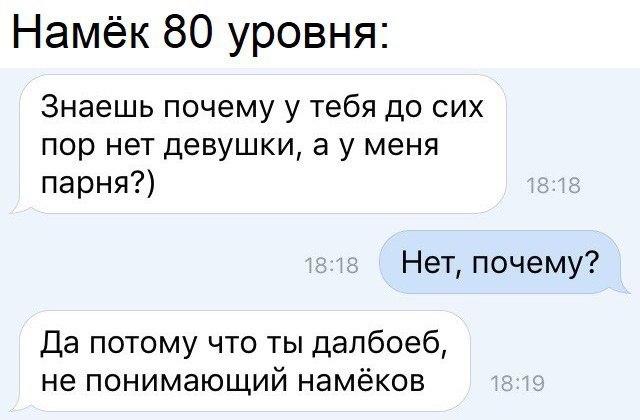 Намёк 80 уровня:

Знаешь почему у тебя до сих пор нет девушки, а у меня парня?)

18:18

18:18

Нет, почему?

Да потому что ты далбоеб, не понимающий намёков

18:19